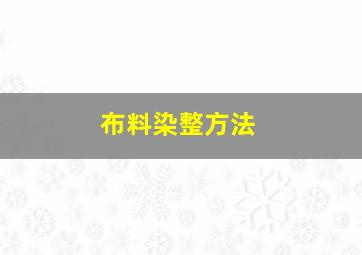 布料染整方法